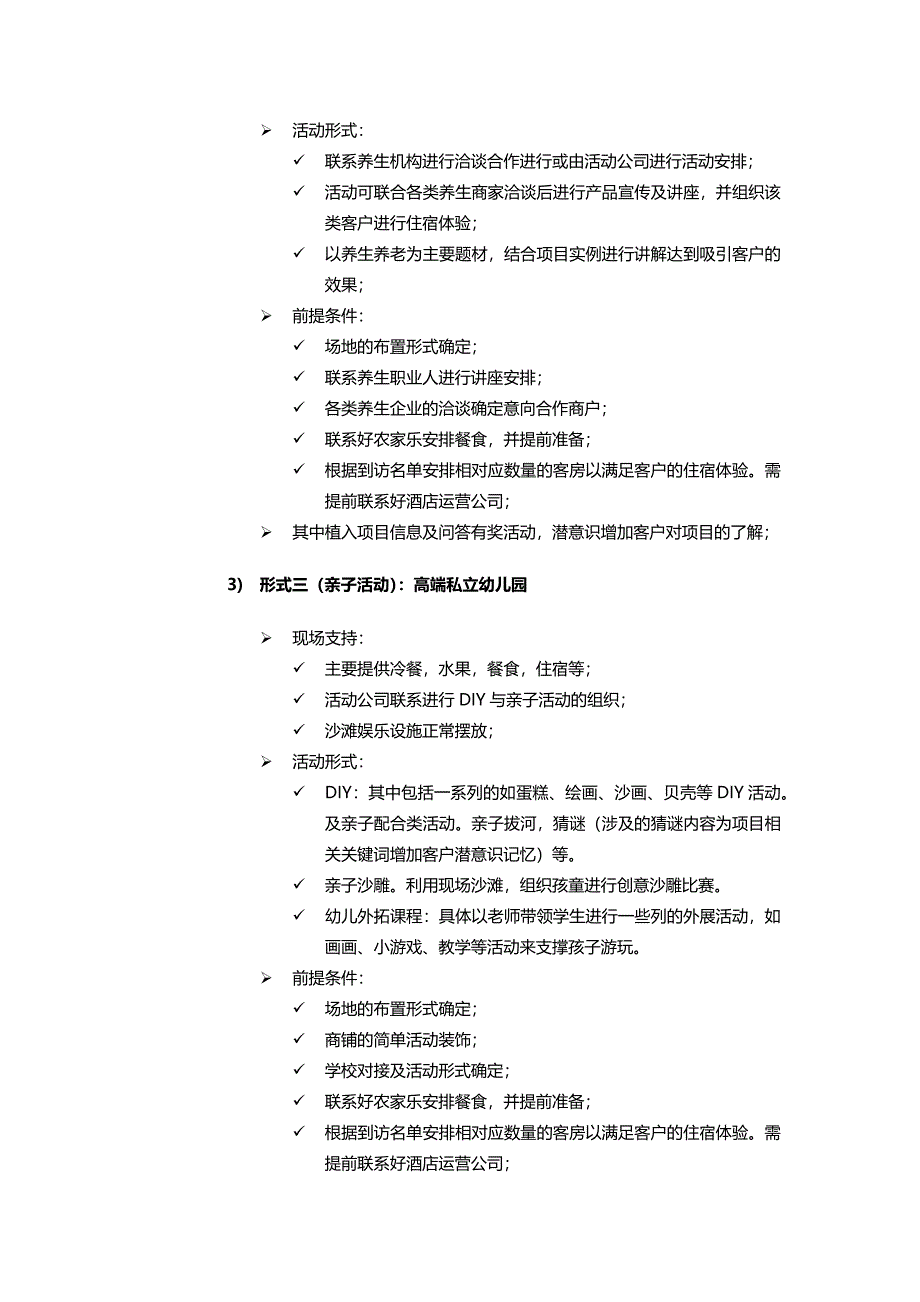 ➢ 活动形式：

✓ 联系养生机构进行洽谈合作进行或由活动公司进行活动安排；

✓ 活动可联合各类养生商家洽谈后进行产品宣传及讲座，并组织该类客户进行住宿体验；

✓ 以养生养老为主要题材，结合项目实例进行讲解达到吸引客户的效果；

➢ 前提条件：

✓ 场地的布置形式确定；

✓ 联系养生职业人进行讲座安排；

✓ 各类养生企业的洽谈确定意向合作商户；

✓ 联系好农家乐安排餐食，并提前准备；

✓ 根据到访名单安排相对应数量的客房以满足客户的住宿体验。需提前联系好酒店运营公司；

➢ 其中植入项目信息及问答有奖活动，潜意识增加客户对项目的了解；

3) 形式三（亲子活动）：高端私立幼儿园

➢ 现场支持：

✓ 主要提供冷餐，水果，餐食，住宿等；

✓ 活动公司联系进行 DIY 与亲子活动的组织；

✓ 沙滩娱乐设施正常摆放；

➢ 活动形式：

✓ DIY：其中包括一系列的如蛋糕、绘画、沙画、贝壳等 DIY 活动。及亲子配合类活动。亲子拔河，猜谜（涉及的猜谜内容为项目相关关键词增加客户潜意识记忆）等。

✓ 亲子沙雕。利用现场沙滩，组织孩童进行创意沙雕比赛。

✓ 幼儿外拓课程：具体以老师带领学生进行一些列的外展活动，如画画、小游戏、教学等活动来支撑孩子游玩。

➢ 前提条件：

✓ 场地的布置形式确定；

✓ 商铺的简单活动装饰；

✓ 学校对接及活动形式确定；

✓ 联系好农家乐安排餐食，并提前准备；

✓ 根据到访名单安排相对应数量的客房以满足客户的住宿体验。需提前联系好酒店运营公司；